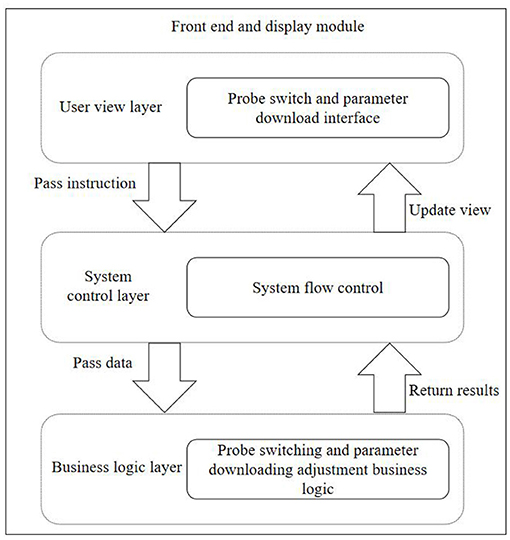 Front end and display module

User view layer

Probe switch and parameter download interface

Pass instruction

Update view

System control layer

System flow control

Pass data

Return results

Business logic layer

Probe switching and parameter downloading adjustment business logic